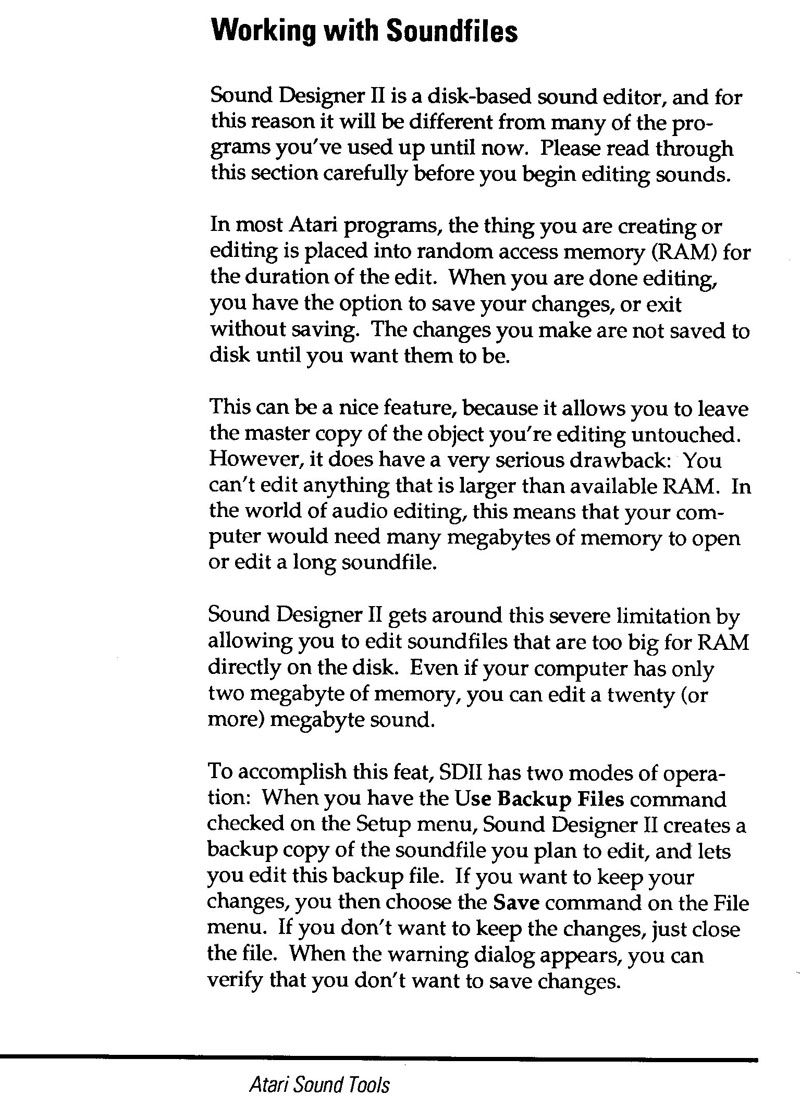 Working with Soundfiles

Sound Designer II is a disk-based sound editor, and for this reason it will be different from many of the programs you've used up until now. Please read through this section carefully before you begin editing sounds.

In most Atari programs, the thing you are creating or editing is placed into random access memory (RAM) for the duration of the edit. When you are done editing, you have the option to save your changes, or exit without saving. The changes you make are not saved to disk until you want them to be.

This can be a nice feature, because it allows you to leave the master copy of the object you're editing untouched. However, it does have a very serious drawback: You can't edit anything that is larger than available RAM. In the world of audio editing, this means that your computer would need many megabytes of memory to open or edit a long soundfile.

Sound Designer II gets around this severe limitation by allowing you to edit soundfiles that are too big for RAM directly on the disk. Even if your computer has only two megabyte of memory, you can edit a twenty (or more) megabyte sound.

To accomplish this feat, SDII has two modes of operation: When you have the Use Backup Files command checked on the Setup menu, Sound Designer II creates a backup copy of the soundfile you plan to edit, and lets you edit this backup file. If you want to keep your changes, you then choose the Save command on the File menu. If you don't want to keep the changes, just close the file. When the warning dialog appears, you can verify that you don't want to save changes.

Atari Sound Tools